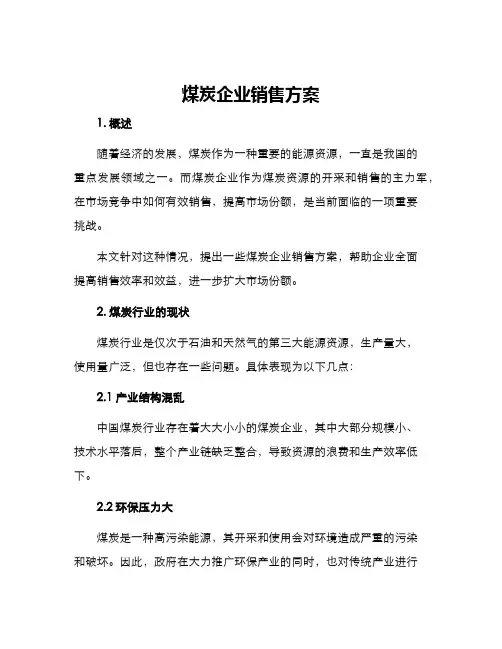 煤炭企业销售方案

1. 概述

随着经济的发展，煤炭作为一种重要的能源资源，一直是我国的重点发展领域之一。而煤炭企业作为煤炭资源的开采和销售的主力军，在市场竞争中如何有效销售，提高市场份额，是当前面临的一项重要挑战。

本文针对这种情况，提出一些煤炭企业销售方案，帮助企业全面提高销售效率和效益，进一步扩大市场份额。

2. 煤炭行业的现状

煤炭行业是仅次于石油和天然气的第三大能源资源，生产量大，使用量广泛，但也存在一些问题。具体表现为以下几点：

2.1 产业结构混乱

中国煤炭行业存在着大大小小的煤炭企业，其中大部分规模小、技术水平落后，整个产业链缺乏整合，导致资源的浪费和生产效率低下。

2.2 环保压力大

煤炭是一种高污染能源，其开采和使用会对环境造成严重的污染和破坏。因此，政府在大力推广环保产业的同时，也对传统产业进行